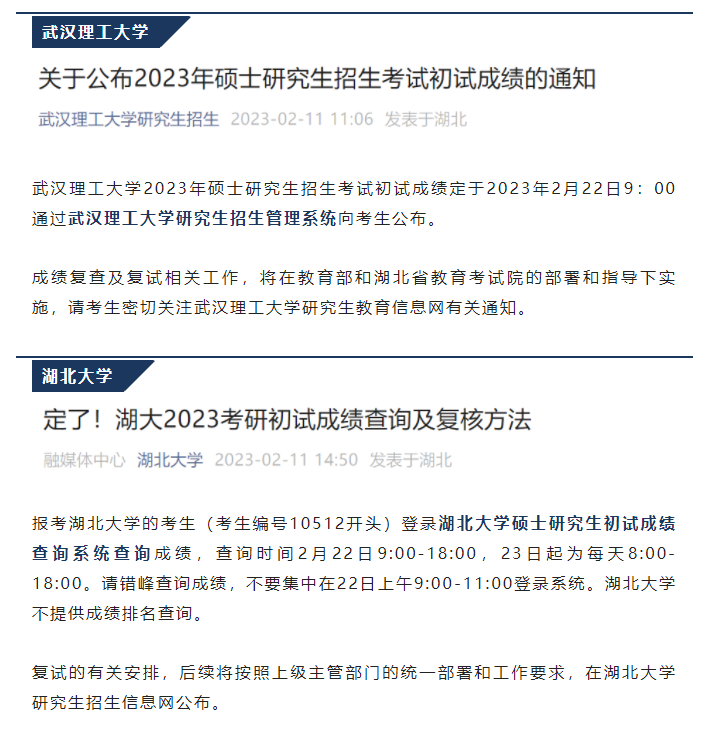 武汉理工大学

关于公布2023年硕士研究生招生考试初试成绩的通知

武汉理工大学研究生招生 2023-02-11 11:06 发表于湖北

武汉理工大学2023年硕士研究生招生考试初试成绩定于2023年2月22日9：00通过武汉理工大学研究生招生管理系统向考生公布。

成绩复查及复试相关工作，将在教育部和湖北省教育考试院的部署和指导下实施，请考生密切关注武汉理工大学研究生教育信息网有关通知。

湖北大学

定了！湖大2023考研初试成绩查询及复核方法

融媒体中心 湖北大学 2023-02-11 14:50 发表于湖北

报考湖北大学的考生（考生编号10512开头）登录湖北大学硕士研究生初试成绩查询系统查询成绩，查询时间2月22日9:00-18:00，23日起为每天8:00-18:00。请错峰查询成绩，不要集中在22日上午9:00-11:00登录系统。湖北大学不提供成绩排名查询。

复试的有关安排，后续将按照上级主管部门的统一部署和工作要求，在湖北大学研究生招生信息网公布。